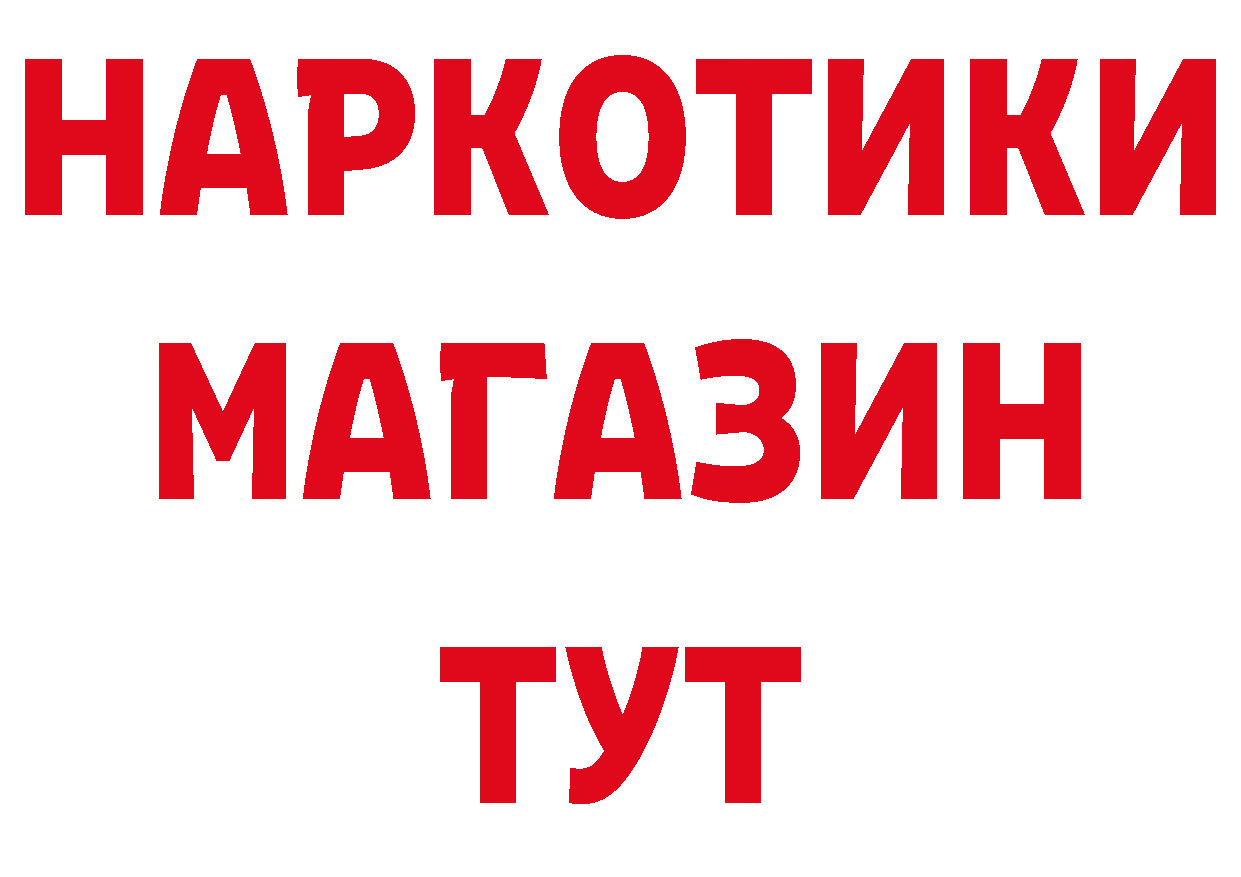 НАРКОТИКИ
МАГАЗИН
ТУТ